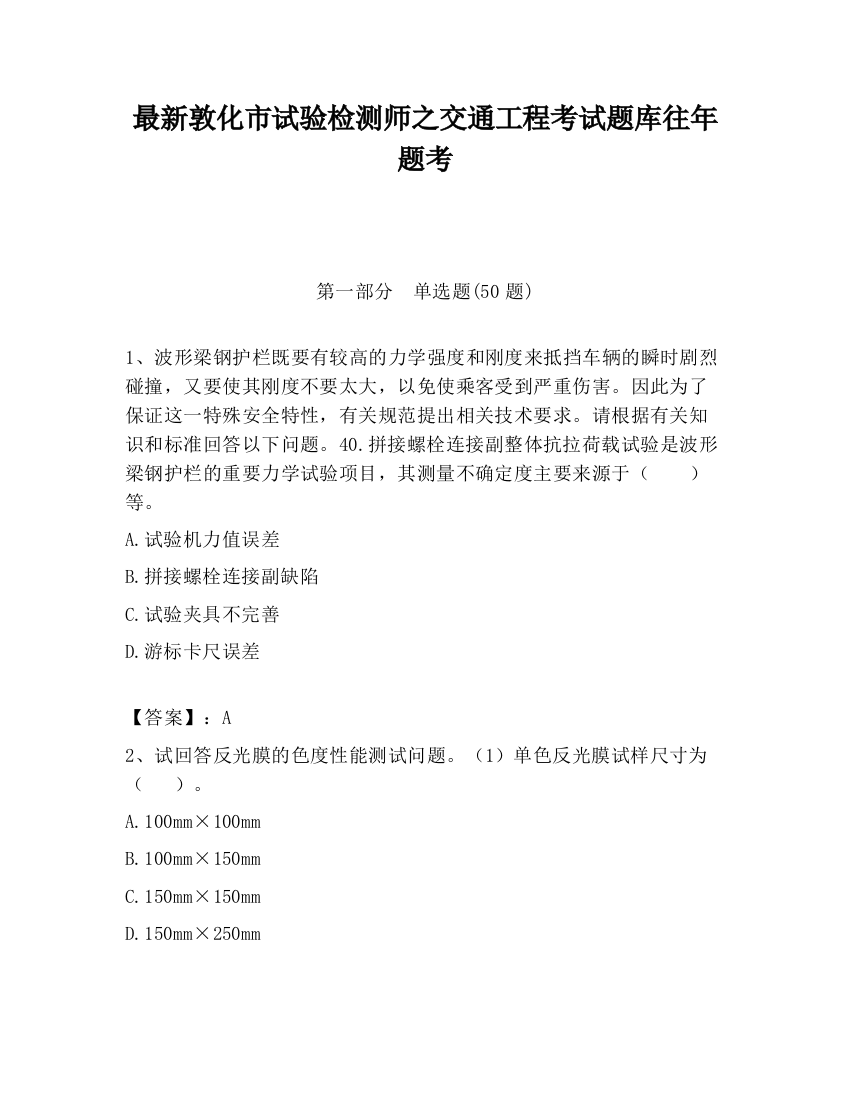 最新敦化市试验检测师之交通工程考试题库往年题考

第一部分　单选题(50 题)

1、波形梁钢护栏既要有较高的力学强度和刚度来抵挡车辆的瞬时剧烈碰撞，又要使其刚度不要太大，以免使乘客受到严重伤害。因此为了保证这一特殊安全特性，有关规范提出相关技术要求。请根据有关知识和标准回答以下问题。40.拼接螺栓连接副整体抗拉荷载试验是波形梁钢护栏的重要力学试验项目，其测量不确定度主要来源于（　　）等。

A.试验机力值误差

B.拼接螺栓连接副缺陷

C.试验夹具不完善

D.游标卡尺误差

【答案】：A

2、试回答反光膜的色度性能测试问题。（1）单色反光膜试样尺寸为（　　）。

A.100mm×100mm

B.100mm×150mm

C.150mm×150mm

D.150mm×250mm